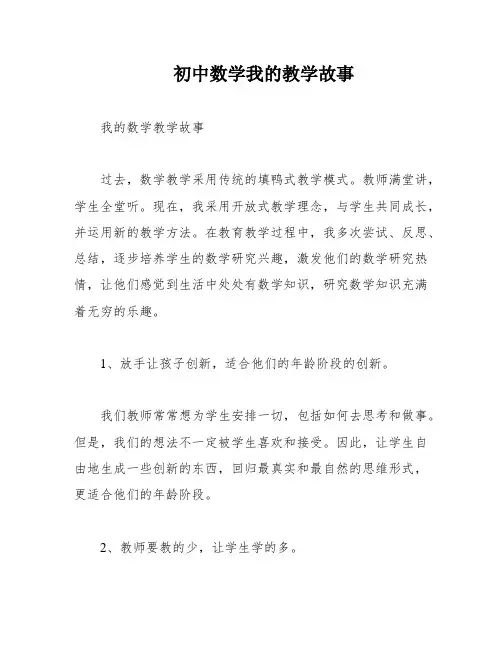 初中数学我的教学故事

我的数学教学故事

过去，数学教学采用传统的填鸭式教学模式。教师满堂讲，学生全堂听。现在，我采用开放式教学理念，与学生共同成长，并运用新的教学方法。在教育教学过程中，我多次尝试、反思、总结，逐步培养学生的数学研究兴趣，激发他们的数学研究热情，让他们感觉到生活中处处有数学知识，研究数学知识充满着无穷的乐趣。

1、放手让孩子创新，适合他们的年龄阶段的创新。

我们教师常常想为学生安排一切，包括如何去思考和做事。但是，我们的想法不一定被学生喜欢和接受。因此，让学生自由地生成一些创新的东西，回归最真实和最自然的思维形式，更适合他们的年龄阶段。

2、教师要教的少，让学生学的多。